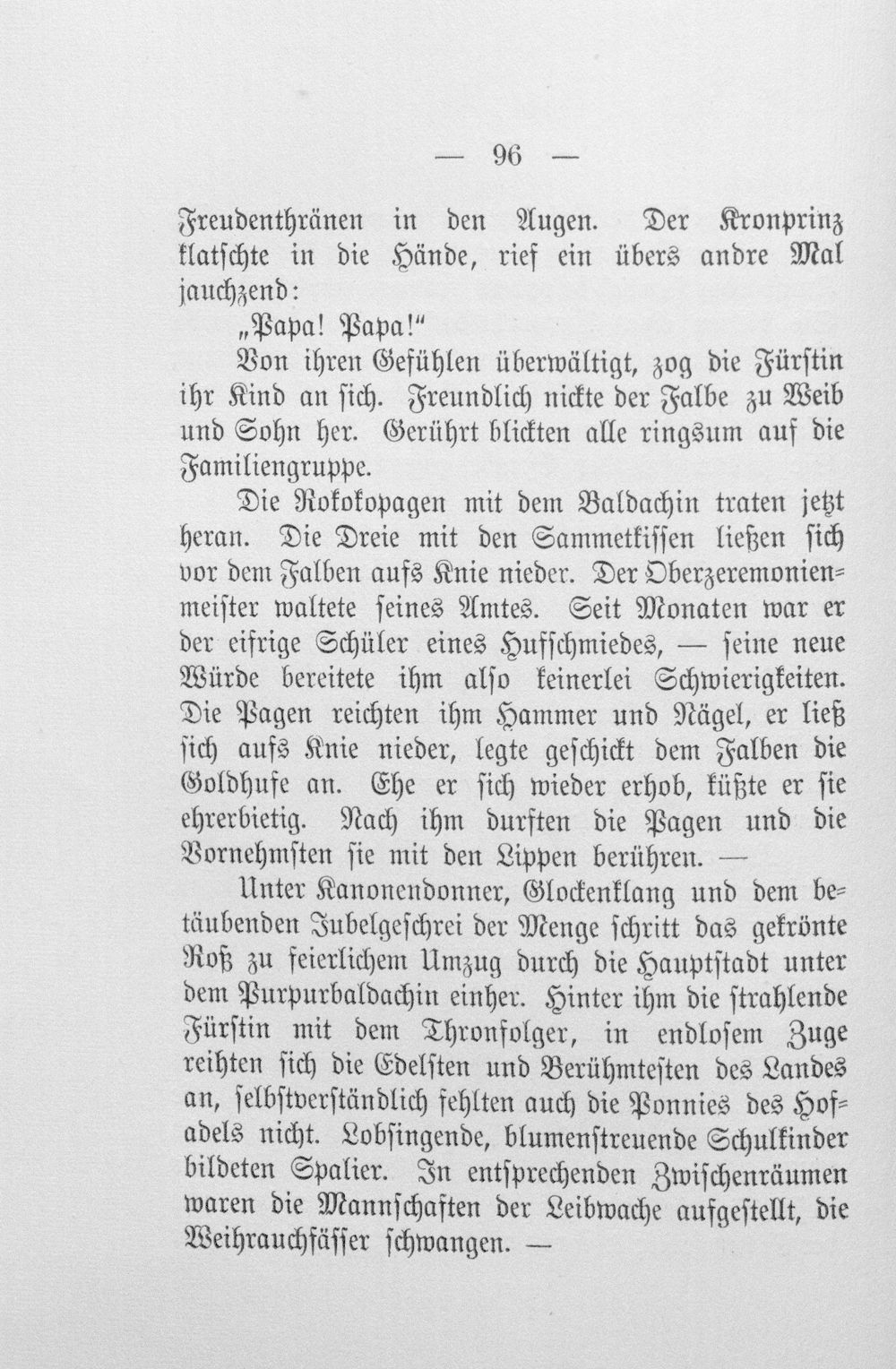 — 96 —

Freudenthränen in den Augen. Der Kronprinz klatschte in die Hände, rief ein übers andre Mal jauchzend:

„Papa! Papa!“

Von ihren Gefühlen überwältigt, zog die Fürstin ihr Kind an sich. Freundlich nickte der Falbe zu Weib und Sohn her. Gerührt blickten alle ringsum auf die Familiengruppe.

Die Rokokopagen mit dem Baldachin traten jetzt heran. Die Dreie mit den Sammetkissen ließen sich vor dem Falben aufs Knie nieder. Der Oberzeremonienmeister waltete seines Amtes. Seit Monaten war er der eifrige Schüler eines Hufschmiedes, — seine neue Würde bereitete ihm also keinerlei Schwierigkeiten. Die Pagen reichten ihm Hammer und Nägel, er ließ sich aufs Knie nieder, legte geschickt dem Falben die Goldhufe an. Ehe er sich wieder erhob, küßte er sie ehrerbietig. Nach ihm durften die Pagen und die Vornehmsten sie mit den Lippen berühren. —

Unter Kanonendonner, Glockenklang und dem betäubenden Jubelgeschrei der Menge schritt das gekrönte Roß zu feierlichem Umzug durch die Hauptstadt unter dem Purpurbaldachin einher. Hinter ihm die strahlende Fürstin mit dem Thronfolger, in endlosem Zuge reihten sich die Edelsten und Berühmtesten des Landes an, selbstverständlich fehlten auch die Ponnies des Hofadels nicht. Lobsingende, blumenstreuende Schulkinder bildeten Spalier. In entsprechenden Zwischenräumen waren die Mannschaften der Leibwache aufgestellt, die Weihrauchfässer schwangen. —